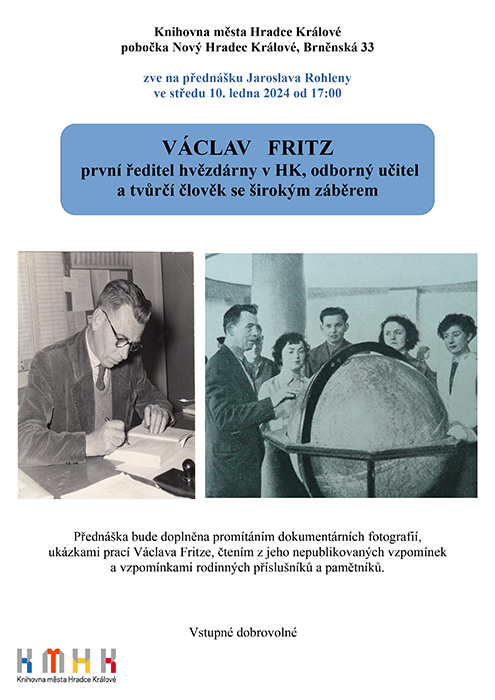 Knihovna města Hradce Králové
pobočka Nový Hradec Králové, Brněnská 33

zve na přednášku Jaroslava Rohleny
ve středu 10. ledna 2024 od 17:00

VÁCLAV FRITZ
první ředitel hvězdárny v HK, odborný učitel
a tvůrčí člověk se širokým záběrem

Přednáška bude doplněna promítáním dokumentárních fotografií, ukázkami prací Václava Fritze, čtením z jeho nepublikovaných vzpomínek a vzpomínkami rodinných příslušníků a pamětníků.

Vstupné dobrovolné

KMHK
Knihovna města Hradce Králové